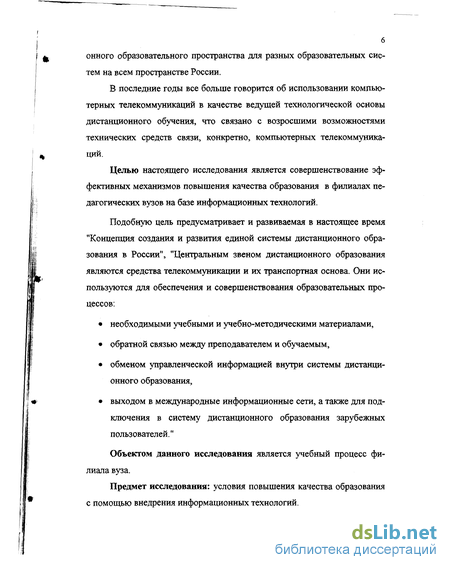 6

онного образовательного пространства для разных образовательных систем на всем пространстве России.

В последние годы все больше говорится об использовании компьютерных телекоммуникаций в качестве ведущей технологической основы дистанционного обучения, что связано с возросшими возможностями технических средств связи, конкретно, компьютерных телекоммуникаций.

Целью настоящего исследования является совершенствование эффективных механизмов повышения качества образования в филиалах педагогических вузов на базе информационных технологий.

Подобную цель предусматривает и развиваемая в настоящее время "Концепция создания и развития единой системы дистанционного образования в России", "Центральным звеном дистанционного образования являются средства телекоммуникации и их транспортная основа. Они используются для обеспечения и совершенствования образовательных процессов:

• необходимыми учебными и учебно-методическими материалами,

• обратной связью между преподавателем и обучаемым,

• обменом управленческой информацией внутри системы дистанционного образования,

• выходом в международные информационные сети, а также для подключения в систему дистанционного образования зарубежных пользователей."

Объектом данного исследования является учебный процесс филиала вуза.

Предмет исследования: условия повышения качества образования с помощью внедрения информационных технологий.

dsLib.net
библиотека диссертаций